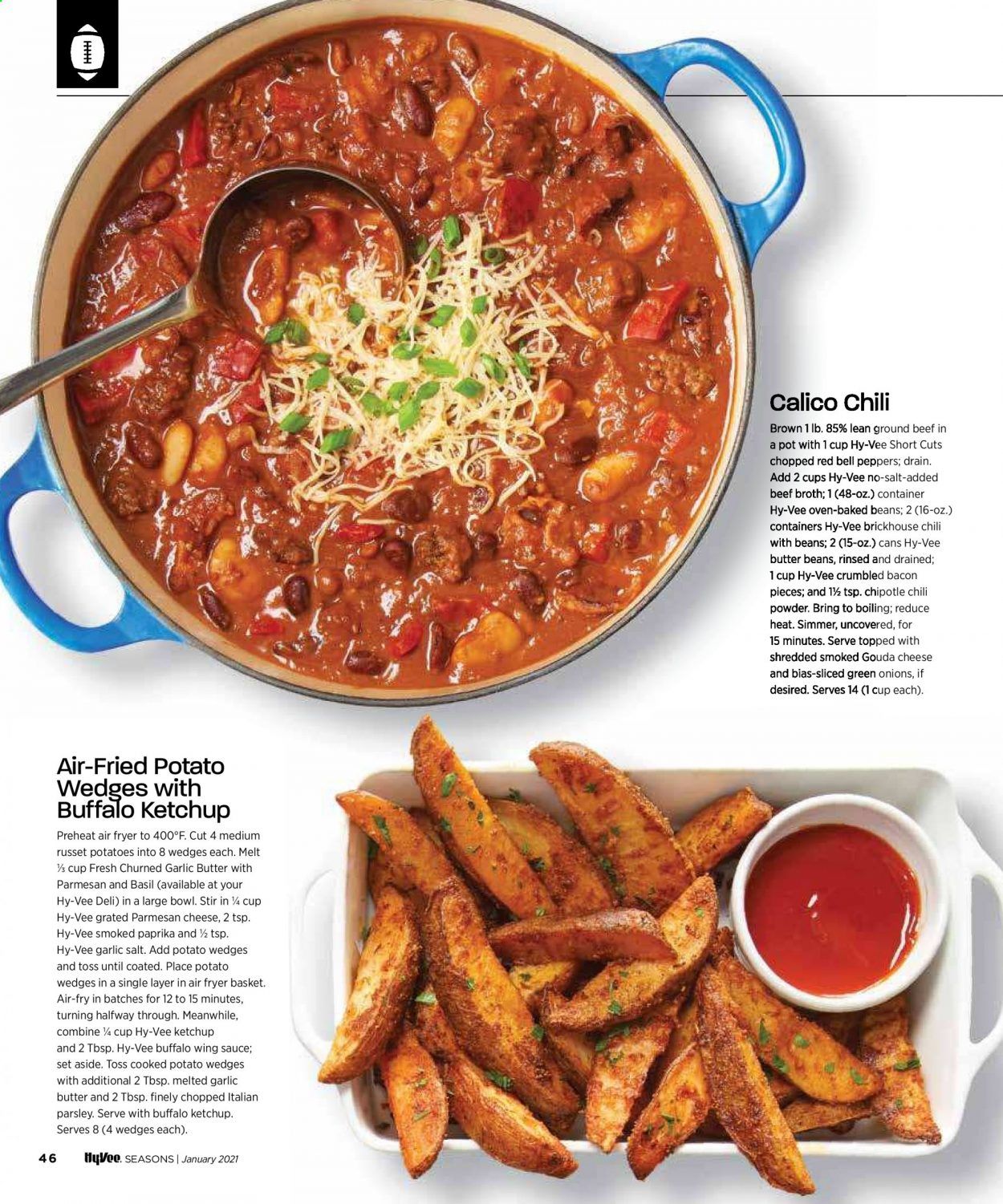 Calico Chili

Brown 1 lb. 85% lean ground beef in a pot with 1 cup Hy-Vee Short Cuts chopped red bell peppers; drain. Add 2 cups Hy-Vee no-salt-added beef broth; 1 (48-oz.) container Hy-Vee oven-baked beans; 2 (16-oz.) containers Hy-Vee brickhouse chili with beans; 2 (15-oz.) cans Hy-Vee butter beans, rinsed and drained; 1 cup Hy-Vee crumbled bacon pieces; and 1½ tsp. chipotle chili powder. Bring to boiling; reduce heat. Simmer, uncovered, for 15 minutes. Serve topped with shredded smoked Gouda cheese and bias-sliced green onions, if desired. Serves 14 (1 cup each).

Air-Fried Potato Wedges with Buffalo Ketchup

Preheat air fryer to 400°F. Cut 4 medium russet potatoes into 8 wedges each. Melt ⅓ cup Fresh Churned Garlic Butter with Parmesan and Basil (available at your Hy-Vee Deli) in a large bowl. Stir in ¼ cup Hy-Vee grated Parmesan cheese, 2 tsp. Hy-Vee smoked paprika and ½ tsp. Hy-Vee garlic salt. Add potato wedges and toss until coated. Place potato wedges in a single layer in air fryer basket. Air-fry in batches for 12 to 15 minutes, turning halfway through. Meanwhile, combine ¼ cup Hy-Vee ketchup and 2 Tbsp. Hy-Vee buffalo wing sauce; set aside. Toss cooked potato wedges with additional 2 Tbsp. melted garlic butter and 2 Tbsp. finely chopped Italian parsley. Serve with buffalo ketchup. Serves 8 (4 wedges each).

46 HyVee. SEASONS | January 2021